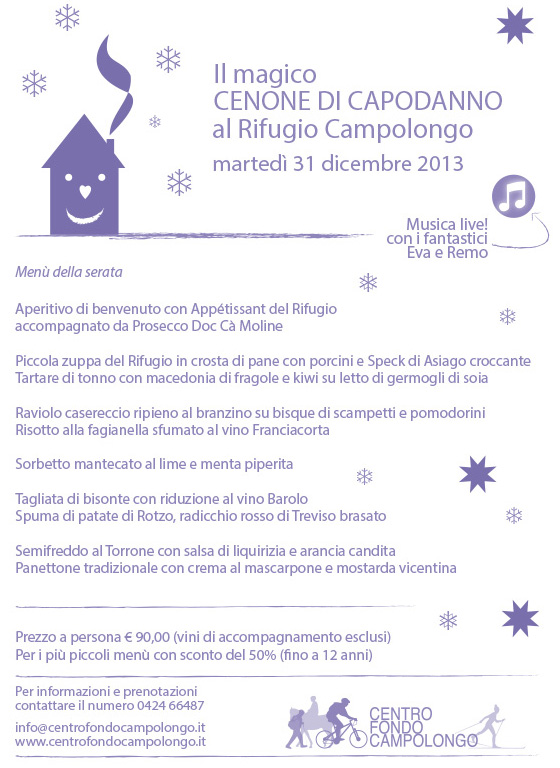 Il magico
CENONE DI CAPODANNO
al Rifugio Campolongo
martedì 31 dicembre 2013

Musica live!
con i fantastici
Eva e Remo

Menù della serata

Aperitivo di benvenuto con Appétissant del Rifugio
accompagnato da Prosecco Doc Cà Moline

Piccola zuppa del Rifugio in crosta di pane con porcini e Speck di Asiago croccante
Tartare di tonno con macedonia di fragole e kiwi su letto di germogli di soia

Raviolo casereccio ripieno al branzino su bisque di scampetti e pomodorini
Risotto alla fagianella sfumato al vino Franciacorta

Sorbetto mantecato al lime e menta piperita

Tagliata di bisonte con riduzione al vino Barolo
Spuma di patate di Rotzo, radicchio rosso di Treviso brasato

Semifreddo al Torrone con salsa di liquirizia e arancia candita
Panettone tradizionale con crema al mascarpone e mostarda vicentina

Prezzo a persona € 90,00 (vini di accompagnamento esclusi)
Per i più piccoli menù con sconto del 50% (fino a 12 anni)

Per informazioni e prenotazioni
contattare il numero 0424 66487

info@centrofondocampolongo.it
www.centrofondocampolongo.it

CENTRO
FONDO
CAMPOLONGO